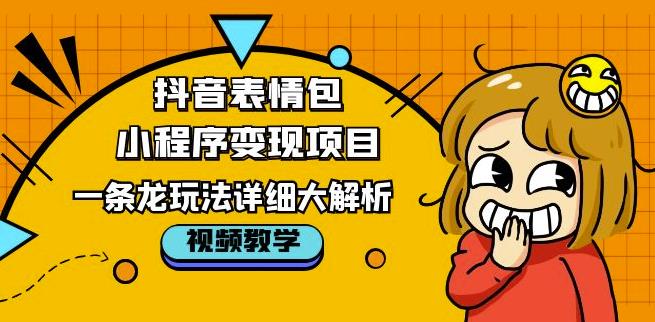 抖音表情包
小程序变现项目
一条龙玩法详细大解析
视频教学